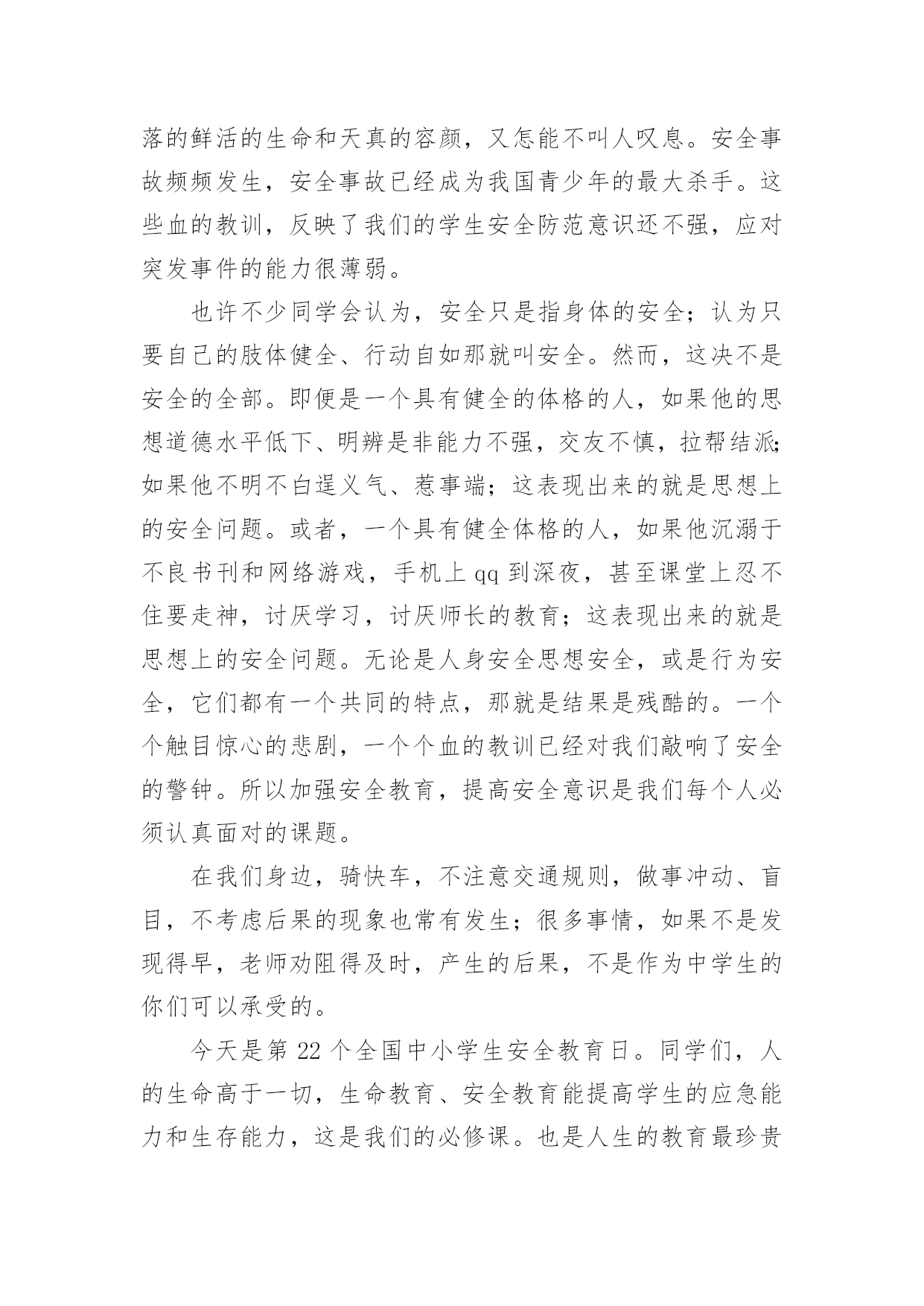 落的鲜活的生命和天真的容颜，又怎能不叫人叹息。安全事故频频发生，安全事故已经成为我国青少年的最大杀手。这些血的教训，反映了我们的学生安全防范意识还不强，应对突发事件的能力很薄弱。

也许不少同学会认为，安全只是指身体的安全；认为只要自己的肢体健全、行动自如那就叫安全。然而，这决不是安全的全部。即便是一个具有健全的体格的人，如果他的思想道德水平低下、明辨是非能力不强，交友不慎，拉帮结派；如果他不明不白逞义气、惹事端；这表现出来的就是思想上的安全问题。或者，一个具有健全体格的人，如果他沉溺于不良书刊和网络游戏，手机上 qq 到深夜，甚至课堂上忍不住要走神，讨厌学习，讨厌师长的教育；这表现出来的就是思想上的安全问题。无论是人身安全思想安全，或是行为安全，它们都有一个共同的特点，那就是结果是残酷的。一个个触目惊心的悲剧，一个个血的教训已经对我们敲响了安全的警钟。所以加强安全教育，提高安全意识是我们每个人必须认真面对的课题。

在我们身边，骑快车，不注意交通规则，做事冲动、盲目，不考虑后果的现象也常有发生；很多事情，如果不是发现得早，老师劝阻得及时，产生的后果，不是作为中学生的你们可以承受的。

今天是第 22 个全国中小学生安全教育日。同学们，人的生命高于一切，生命教育、安全教育能提高学生的应急能力和生存能力，这是我们的必修课。也是人生的教育最珍贵